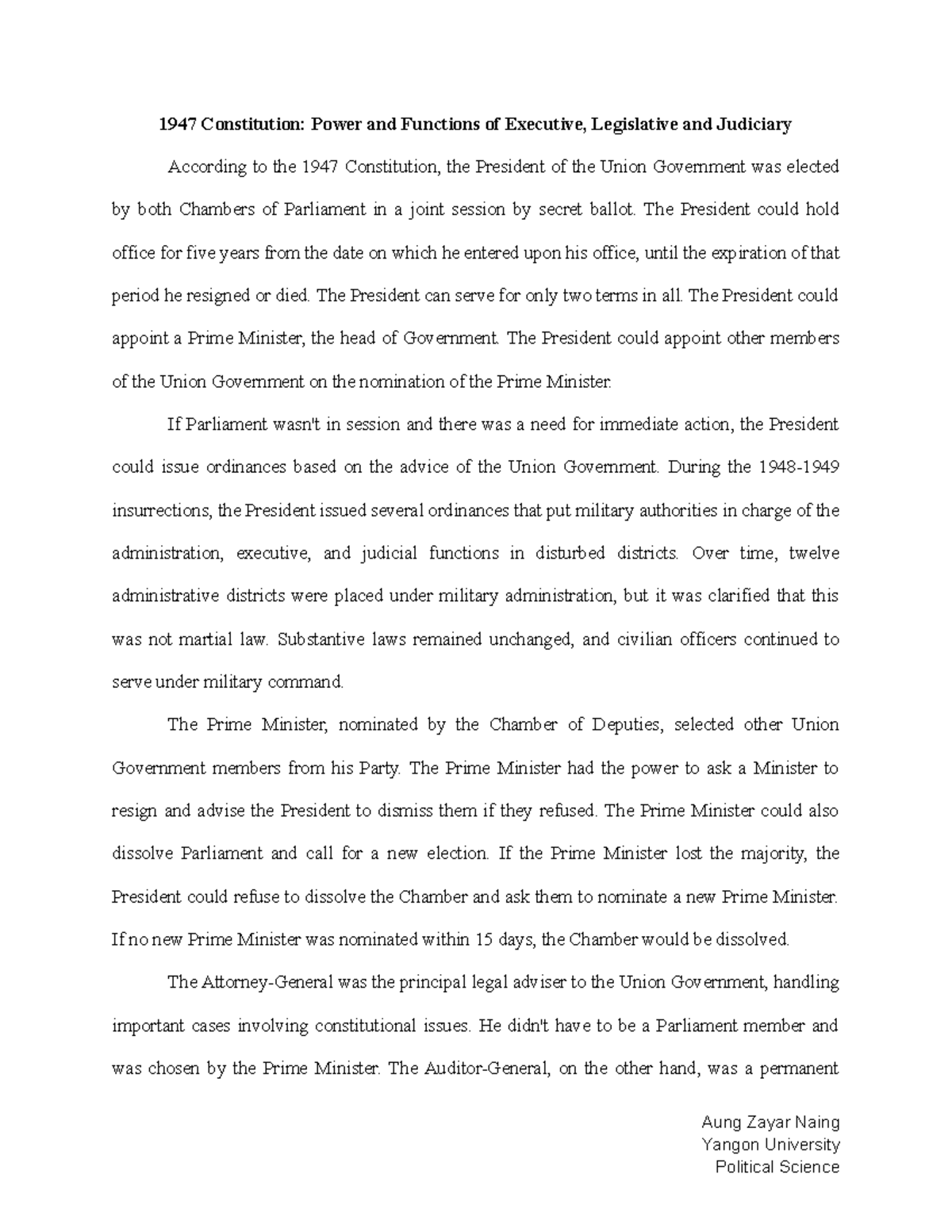 1947 Constitution: Power and Functions of Executive, Legislative and Judiciary

According to the 1947 Constitution, the President of the Union Government was elected by both Chambers of Parliament in a joint session by secret ballot. The President could hold office for five years from the date on which he entered upon his office, until the expiration of that period he resigned or died. The President can serve for only two terms in all. The President could appoint a Prime Minister, the head of Government. The President could appoint other members of the Union Government on the nomination of the Prime Minister.

If Parliament wasn't in session and there was a need for immediate action, the President could issue ordinances based on the advice of the Union Government. During the 1948-1949 insurrections, the President issued several ordinances that put military authorities in charge of the administration, executive, and judicial functions in disturbed districts. Over time, twelve administrative districts were placed under military administration, but it was clarified that this was not martial law. Substantive laws remained unchanged, and civilian officers continued to serve under military command.

The Prime Minister, nominated by the Chamber of Deputies, selected other Union Government members from his Party. The Prime Minister had the power to ask a Minister to resign and advise the President to dismiss them if they refused. The Prime Minister could also dissolve Parliament and call for a new election. If the Prime Minister lost the majority, the President could refuse to dissolve the Chamber and ask them to nominate a new Prime Minister. If no new Prime Minister was nominated within 15 days, the Chamber would be dissolved.

The Attorney-General was the principal legal adviser to the Union Government, handling important cases involving constitutional issues. He didn't have to be a Parliament member and was chosen by the Prime Minister. The Auditor-General, on the other hand, was a permanent

Aung Zayar Naing
Yangon University
Political Science